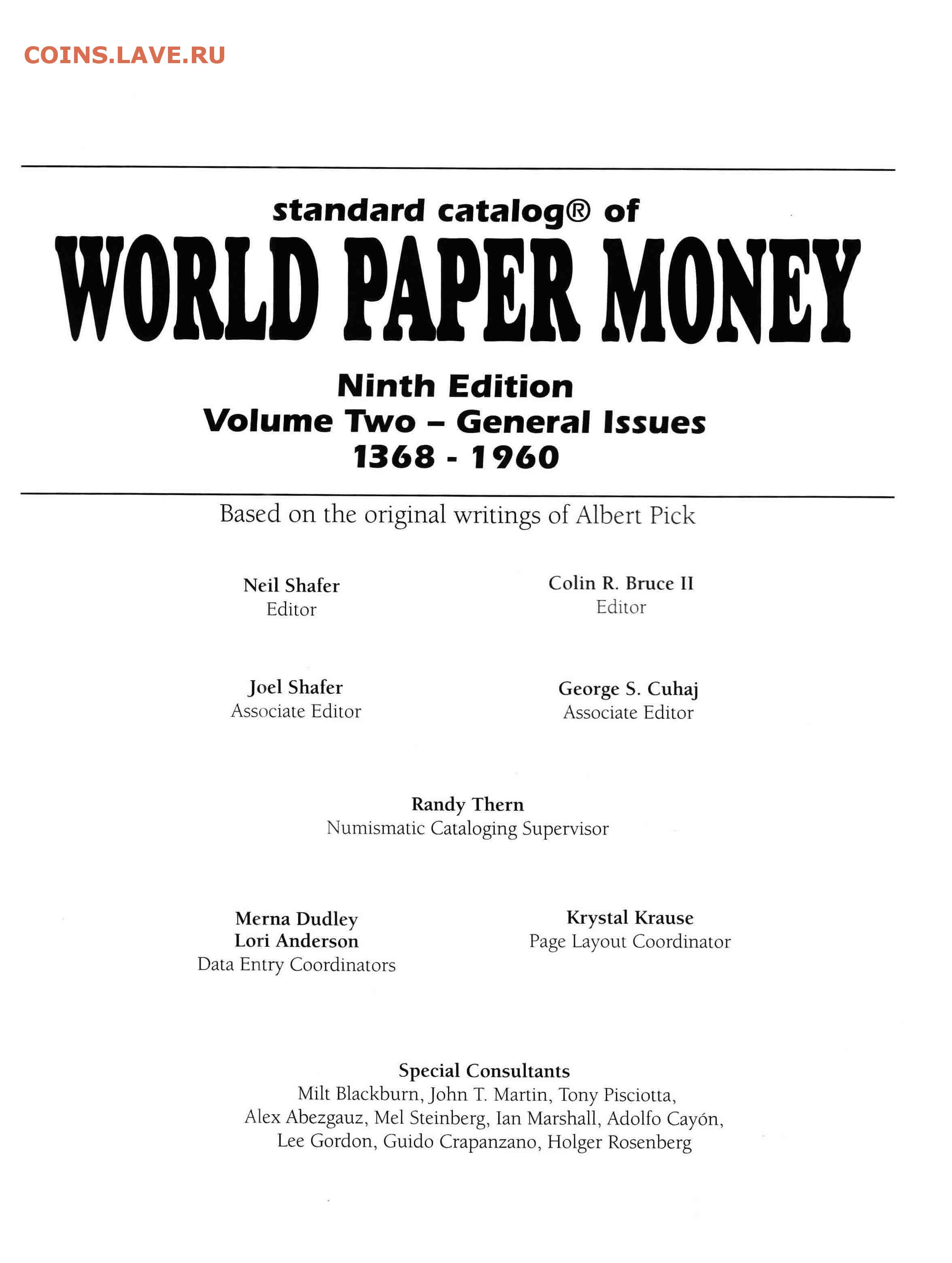 COINS.LAVE.RU

standard catalog® of
WORLD PAPER MONEY
Ninth Edition
Volume Two – General Issues
1368 - 1960

Based on the original writings of Albert Pick

Neil Shafer
Editor

Colin R. Bruce II
Editor

Joel Shafer
Associate Editor

George S. Cuhaj
Associate Editor

Randy Thern
Numismatic Cataloging Supervisor

Merna Dudley
Lori Anderson
Data Entry Coordinators

Krystal Krause
Page Layout Coordinator

Special Consultants
Milt Blackburn, John T. Martin, Tony Pisciotta, Alex Abezgauz, Mel Steinberg, Ian Marshall, Adolfo Cayón, Lee Gordon, Guido Crapanzano, Holger Rosenberg